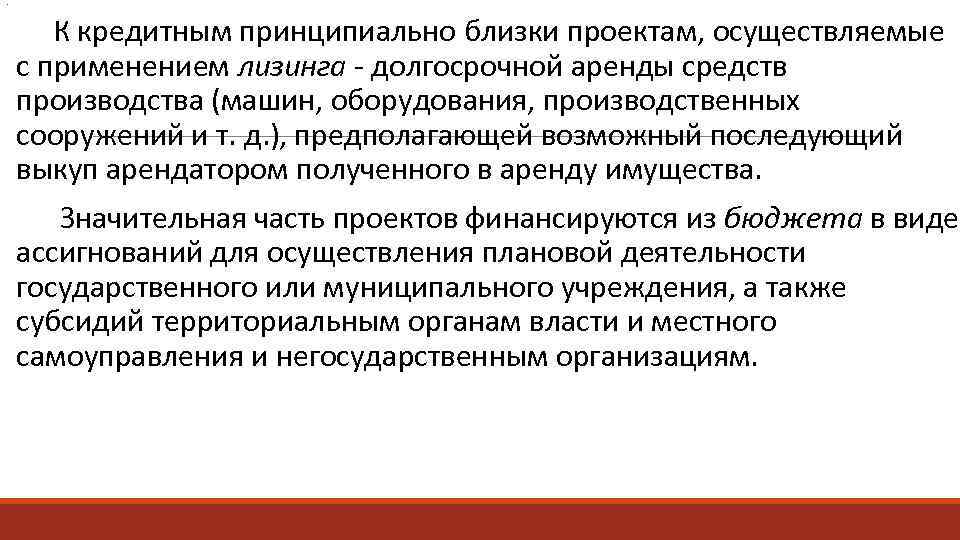 К кредитным принципиально близки проектам, осуществляемые с применением лизинга - долгосрочной аренды средств производства (машин, оборудования, производственных сооружений и т. д.), предполагающей возможный последующий выкуп арендатором полученного в аренду имущества.

Значительная часть проектов финансируются из бюджета в виде ассигнований для осуществления плановой деятельности государственного или муниципального учреждения, а также субсидий территориальным органам власти и местного самоуправления и негосударственным организациям.